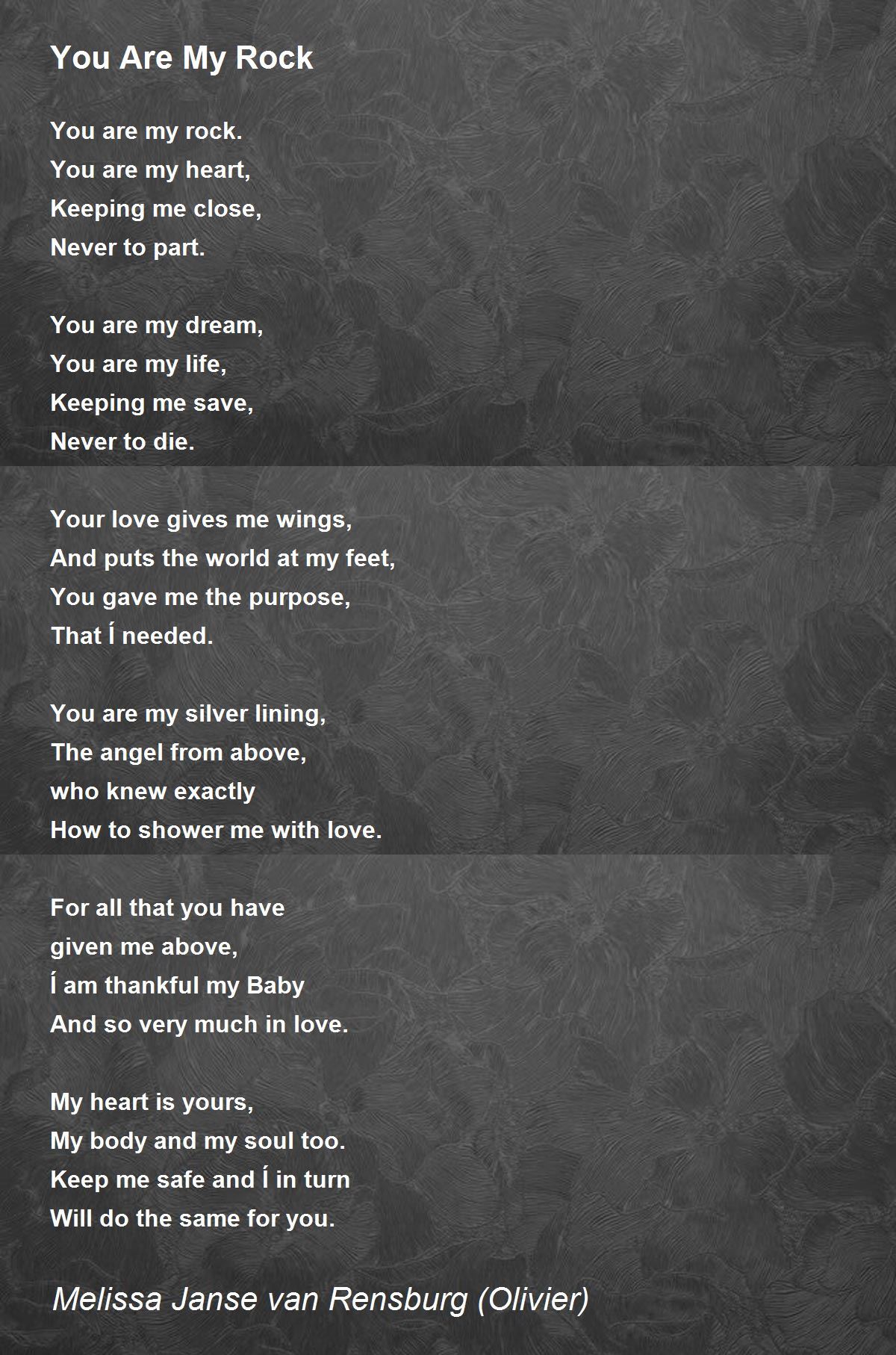 You Are My Rock

You are my rock.
You are my heart,
Keeping me close,
Never to part.

You are my dream,
You are my life,
Keeping me save,
Never to die.

Your love gives me wings,
And puts the world at my feet,
You gave me the purpose,
That Í needed.

You are my silver lining,
The angel from above,
who knew exactly
How to shower me with love.

For all that you have
given me above,
Í am thankful my Baby
And so very much in love.

My heart is yours,
My body and my soul too.
Keep me safe and Í in turn
Will do the same for you.

Melissa Janse van Rensburg (Olivier)